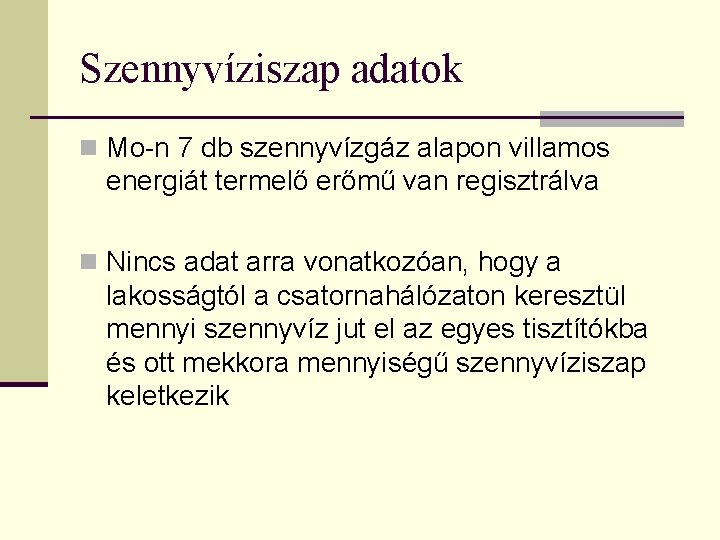 Szennyvíziszap adatok

Mo-n 7 db szennyvízgáz alapon villamos energiát termelő erőmű van regisztrálva

Nincs adat arra vonatkozóan, hogy a lakosságtól a csatornahálózaton keresztül mennyi szennyvíz jut el az egyes tisztítókba és ott mekkora mennyiségű szennyvíziszap keletkezik